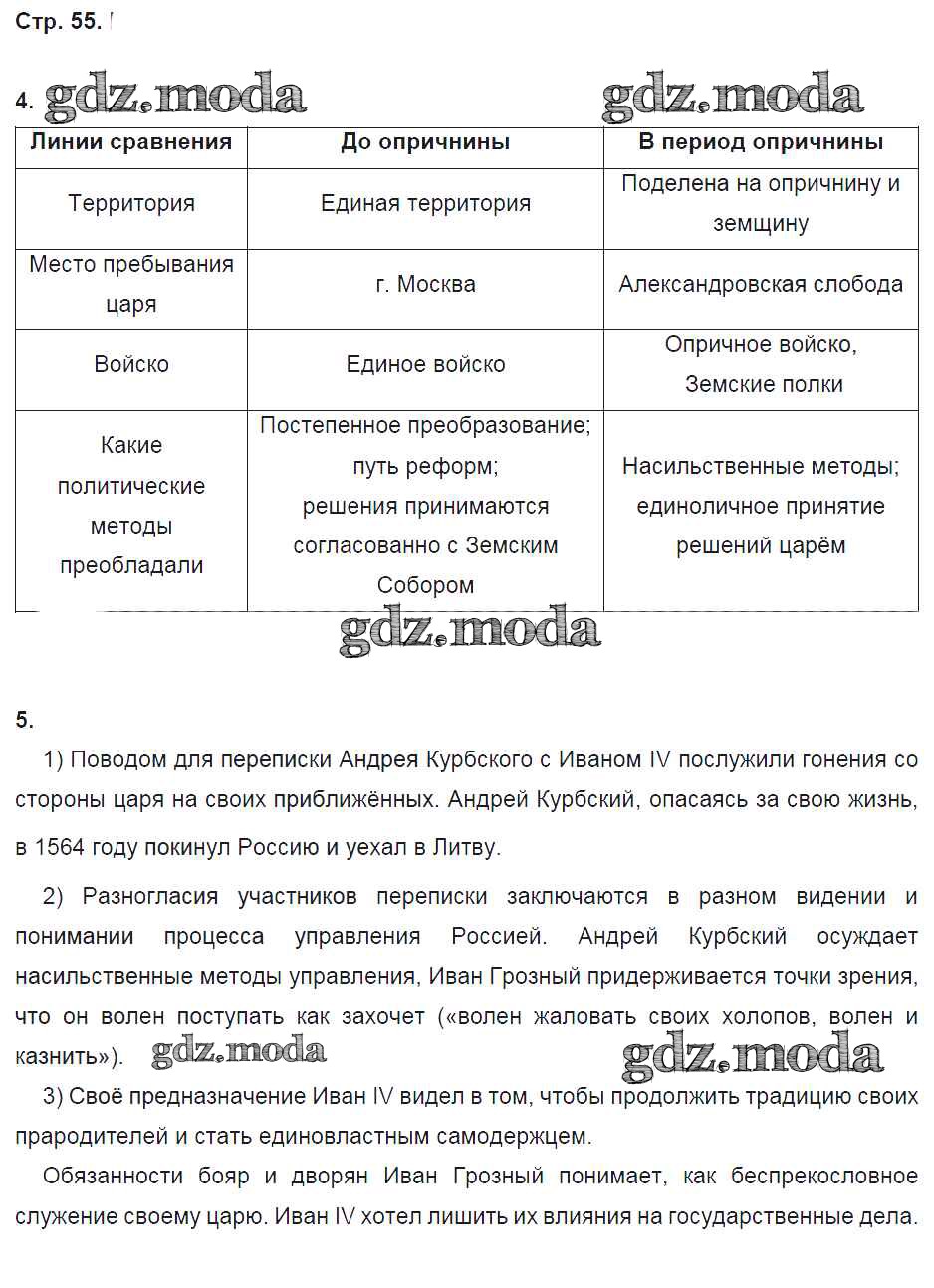 Стр. 55.

4. gdz.moda gdz.moda

| Линии сравнения | До опричнины | В период опричнины |
|---|---|---|
| Территория | Единая территория | Поделена на опричнину и земщину |
| Место пребывания царя | г. Москва | Александровская слобода |
| Войско | Единое войско | Опричное войско, Земские полки |
| Какие политические методы преобладали | Постепенное преобразование; путь реформ; решения принимаются согласованно с Земским Собором | Насильственные методы; единоличное принятие решений царём |

gdz.moda

5.

1) Поводом для переписки Андрея Курбского с Иваном IV послужили гонения со стороны царя на своих приближённых. Андрей Курбский, опасаясь за свою жизнь, в 1564 году покинул Россию и уехал в Литву.

2) Разногласия участников переписки заключаются в разном видении и понимании процесса управления Россией. Андрей Курбский осуждает насильственные методы управления, Иван Грозный придерживается точки зрения, что он волен поступать как захочет («волен жаловать своих холопов, волен и казнить»). gdz.moda gdz.moda

3) Своё предназначение Иван IV видел в том, чтобы продолжить традицию своих прародителей и стать единовластным самодержцем.

Обязанности бояр и дворян Иван Грозный понимает, как беспрекословное служение своему царю. Иван IV хотел лишить их влияния на государственные дела.